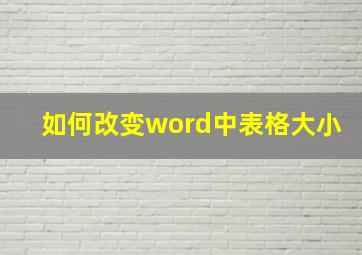 如何改变word中表格大小